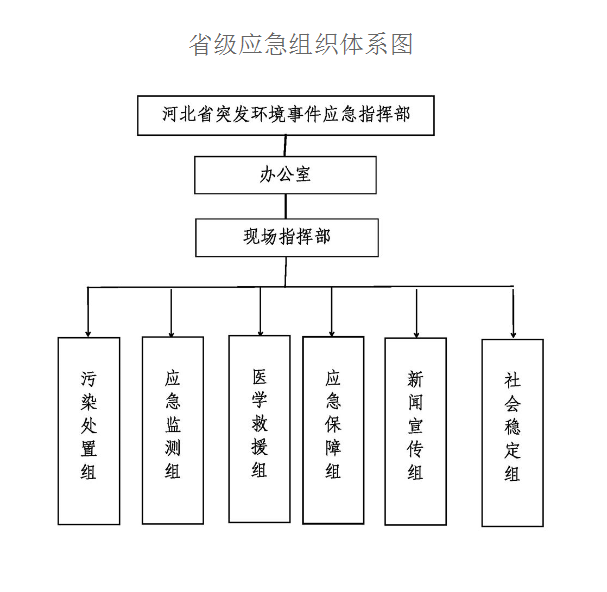 省级应急组织体系图

河北省突发环境事件应急指挥部

办公室

现场指挥部

污染处置组

应急监测组

医学救援组

应急保障组

新闻宣传组

社会稳定组